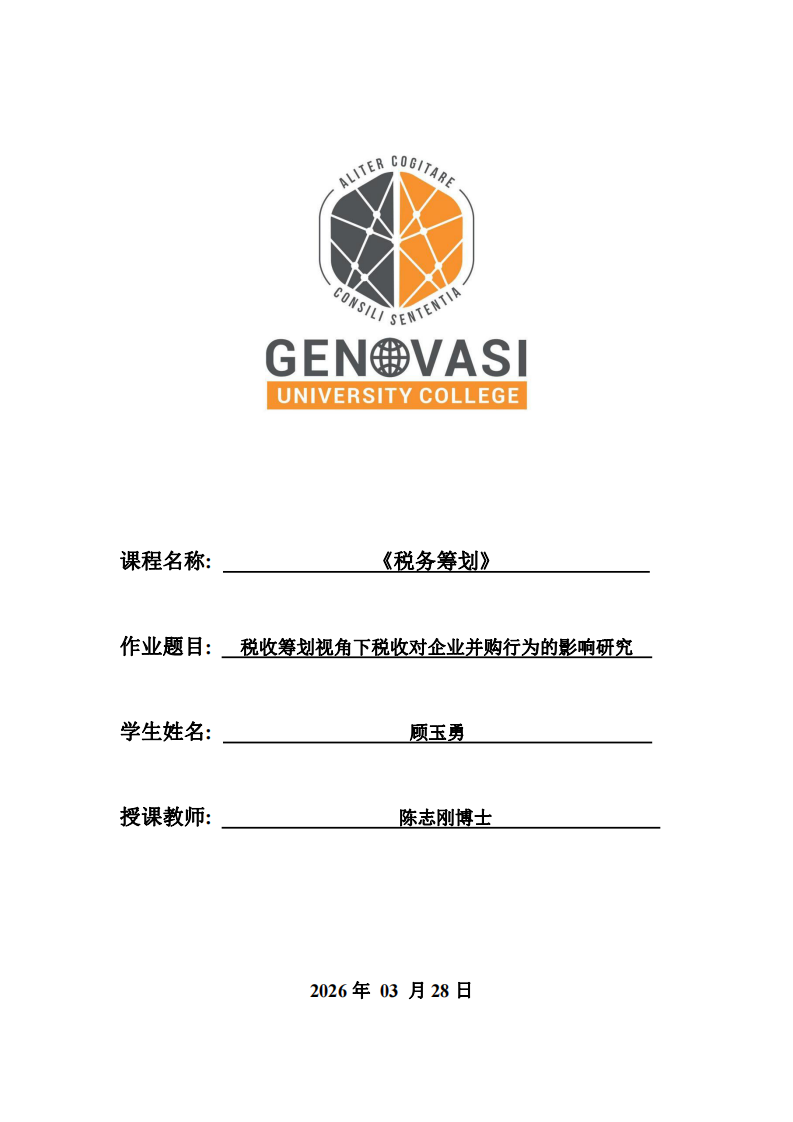 ALITER COGITARE
CONSILI SENTENTIA
GENOVASI
UNIVERSITY COLLEGE

课程名称: 《税务筹划》

作业题目: 税收筹划视角下税收对企业并购行为的影响研究

学生姓名: 顾玉勇

授课教师: 陈志刚博士

2026 年 03 月 28 日